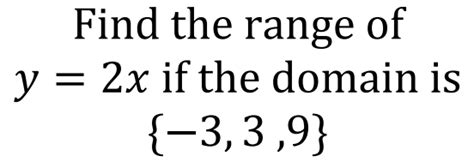 Find the range of $y = 2x$ if the domain is $\{-3, 3, 9\}$